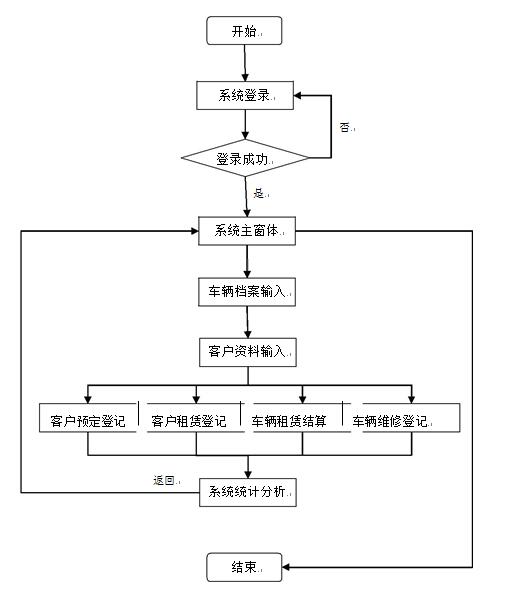 开始

系统登录

否

登录成功

是

系统主窗体

车辆档案输入

客户资料输入

客户预定登记

客户租赁登记

车辆租赁结算

车辆维修登记

返回

系统统计分析

结束